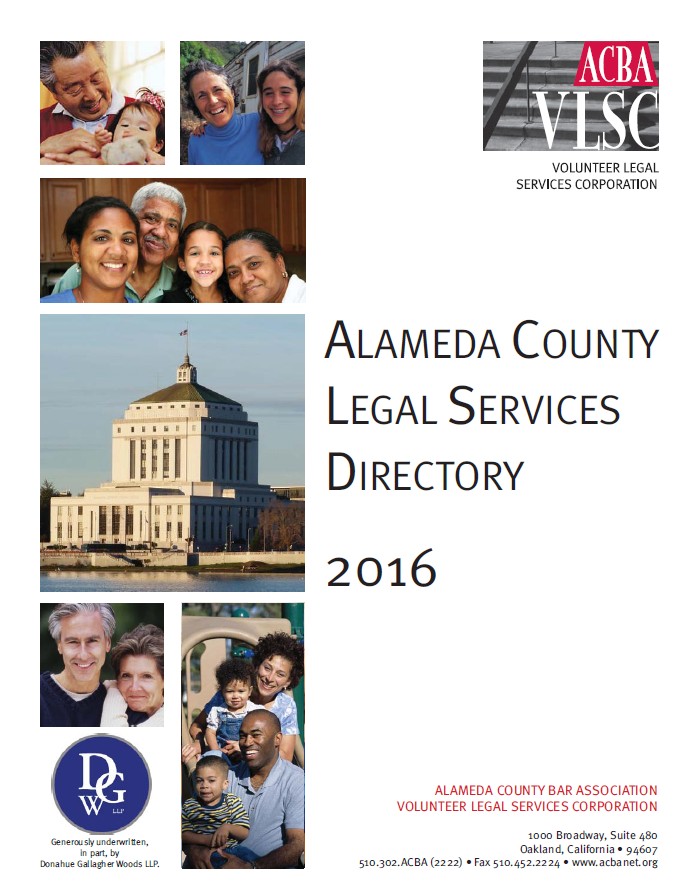 ACBA
VLSC
VOLUNTEER LEGAL SERVICES CORPORATION

ALAMEDA COUNTY LEGAL SERVICES DIRECTORY

2016

DGW LLP

Generously underwritten, in part, by Donahue Gallagher Woods LLP.

ALAMEDA COUNTY BAR ASSOCIATION
VOLUNTEER LEGAL SERVICES CORPORATION

1000 Broadway, Suite 480
Oakland, California • 94607
510.302.ACBA (2222) • Fax 510.452.2224 • www.acbanet.org